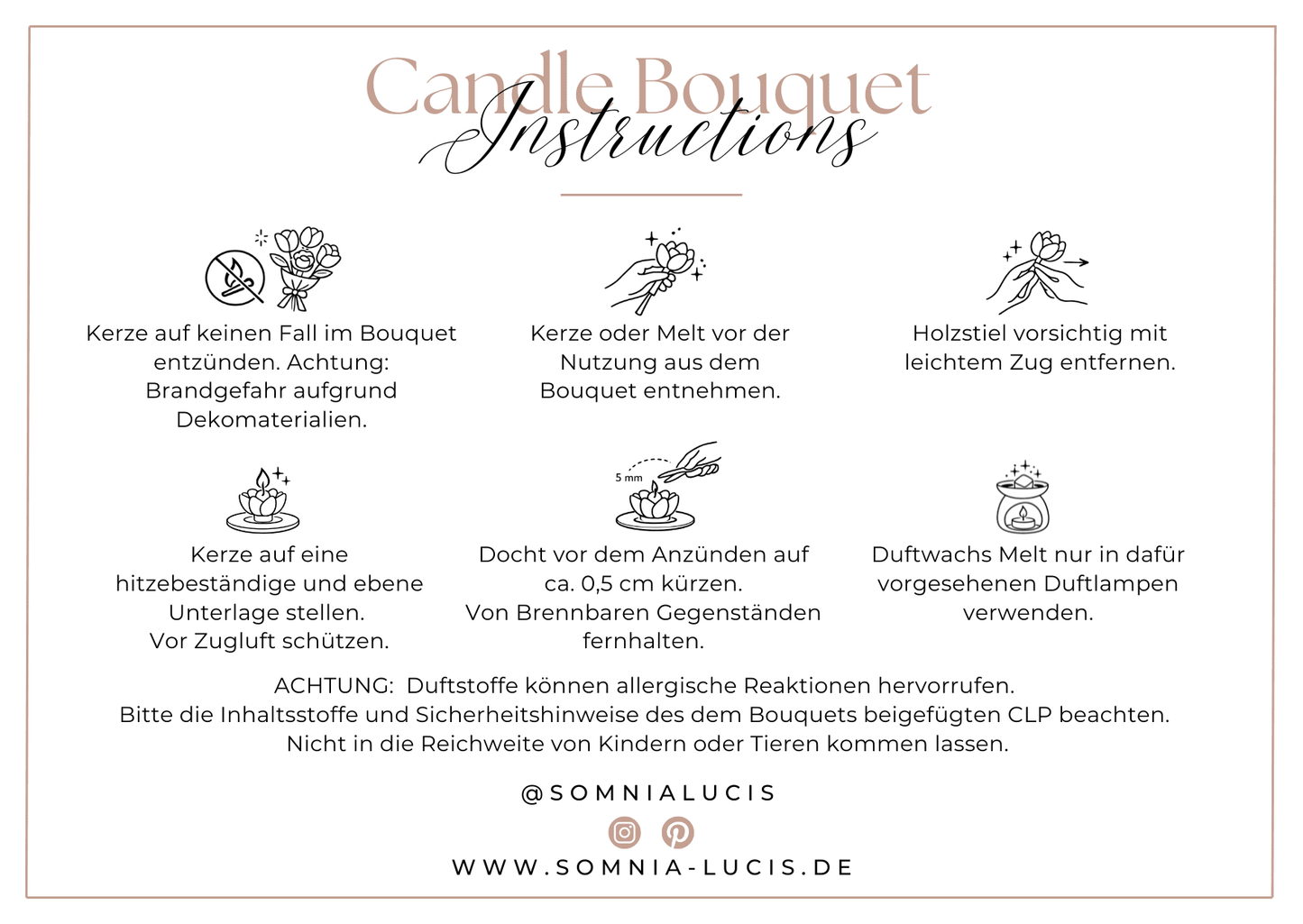 Candle Bouquet
Instructions

Kerze auf keinen Fall im Bouquet entzünden. Achtung: Brandgefahr aufgrund Dekomaterialien.

Kerze oder Melt vor der Nutzung aus dem Bouquet entnehmen.

Holzstiel vorsichtig mit leichtem Zug entfernen.

Kerze auf eine hitzebeständige und ebene Unterlage stellen.
Vor Zugluft schützen.

5 mm

Docht vor dem Anzünden auf ca. 0,5 cm kürzen.
Von Brennbaren Gegenständen fernhalten.

Duftwachs Melt nur in dafür vorgesehenen Duftlampen verwenden.

ACHTUNG: Duftstoffe können allergische Reaktionen hervorrufen.
Bitte die Inhaltsstoffe und Sicherheitshinweise des dem Bouquets beigefügten CLP beachten.
Nicht in die Reichweite von Kindern oder Tieren kommen lassen.

@SOMNIALUCIS

WWW.SOMNIA-LUCIS.DE